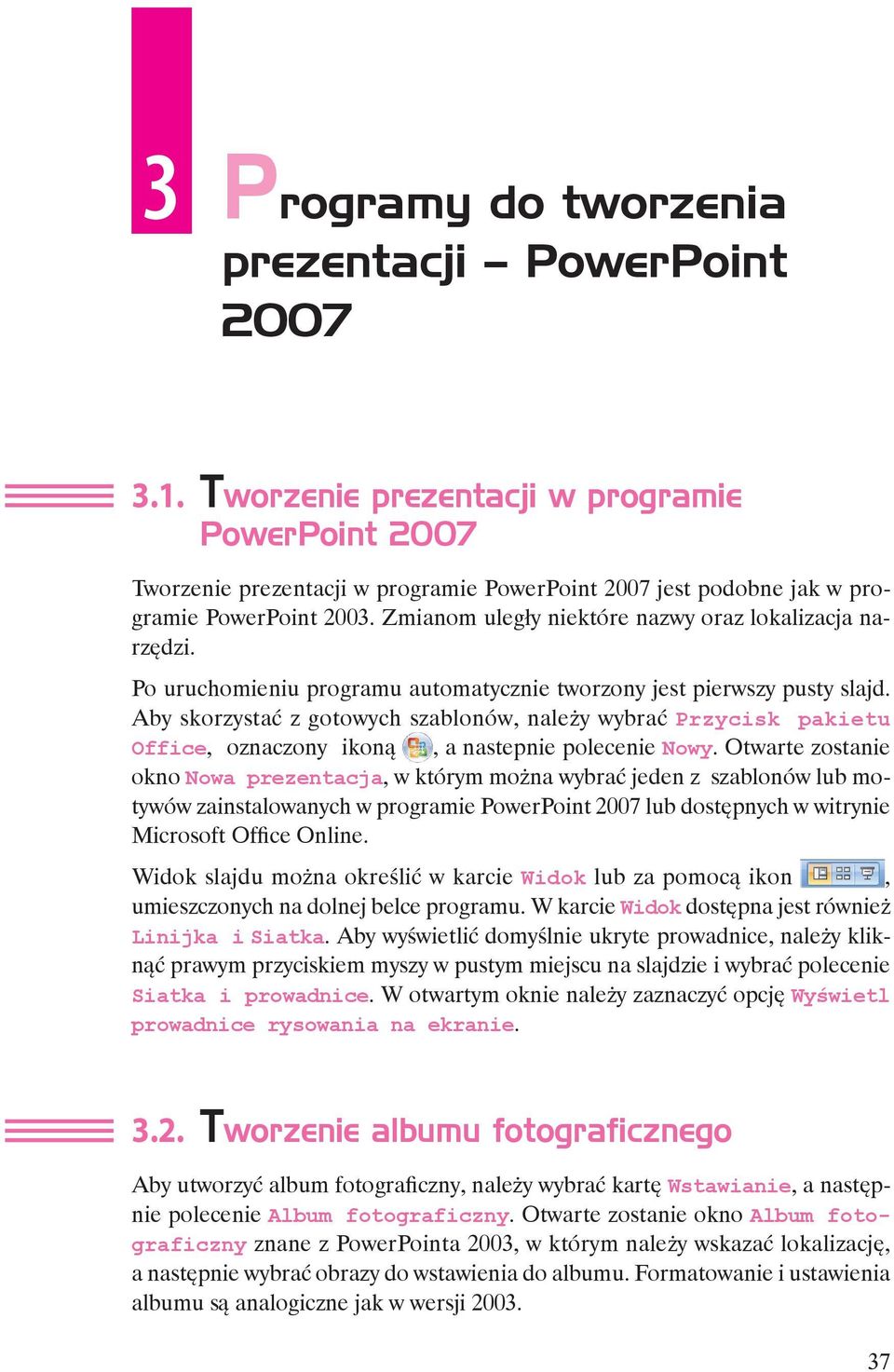 3

Programy do tworzenia prezentacji – PowerPoint 2007

3.1. Tworzenie prezentacji w programie PowerPoint 2007

Tworzenie prezentacji w programie PowerPoint 2007 jest podobne jak w programie PowerPoint 2003. Zmianom uległy niektóre nazwy oraz lokalizacja narzędzi.

Po uruchomieniu programu automatycznie tworzony jest pierwszy pusty slajd. Aby skorzystać z gotowych szablonów, należy wybrać Przycisk pakietu Office, oznaczony ikoną , a nastepnie polecenie Nowy. Otwarte zostanie okno Nowa prezentacja, w którym można wybrać jeden z szablonów lub motywów zainstalowanych w programie PowerPoint 2007 lub dostępnych w witrynie Microsoft Office Online.

Widok slajdu można określić w karcie Widok lub za pomocą ikon , umieszczonych na dolnej belce programu. W karcie Widok dostępna jest również Linijka i Siatka. Aby wyświetlić domyślnie ukryte prowadnice, należy kliknąć prawym przyciskiem myszy w pustym miejscu na slajdzie i wybrać polecenie Siatka i prowadnice. W otwartym oknie należy zaznaczyć opcję Wyświetl prowadnice rysowania na ekranie.

3.2. Tworzenie albumu fotograficznego

Aby utworzyć album fotograficzny, należy wybrać kartę Wstawianie, a następnie polecenie Album fotograficzny. Otwarte zostanie okno Album fotograficzny znane z PowerPointa 2003, w którym należy wskazać lokalizację, a następnie wybrać obrazy do wstawienia do albumu. Formatowanie i ustawienia albumu są analogiczne jak w wersji 2003.

37